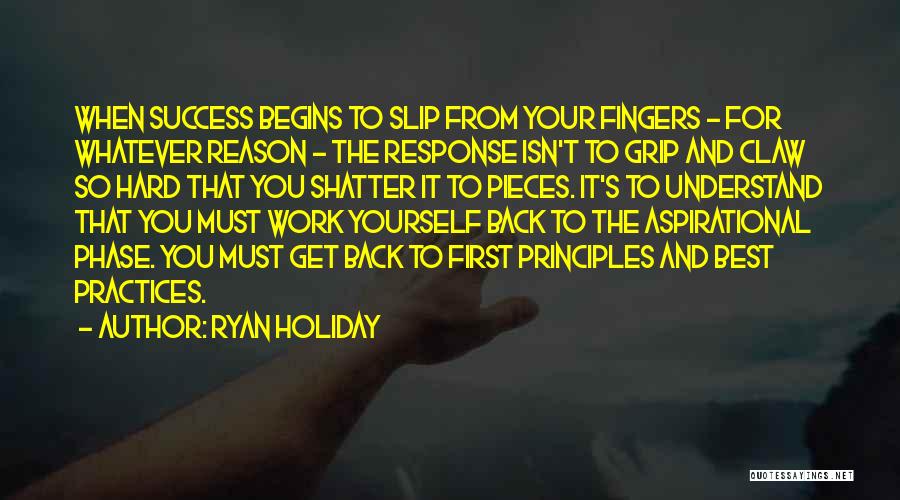 WHEN SUCCESS BEGINS TO SLIP FROM YOUR FINGERS - FOR WHATEVER REASON - THE RESPONSE ISN'T TO GRIP AND CLAW SO HARD THAT YOU SHATTER IT TO PIECES. IT'S TO UNDERSTAND THAT YOU MUST WORK YOURSELF BACK TO THE ASPIRATIONAL PHASE. YOU MUST GET BACK TO FIRST PRINCIPLES AND BEST PRACTICES.

- AUTHOR: RYAN HOLIDAY

QUOTESSAYINGS.NET